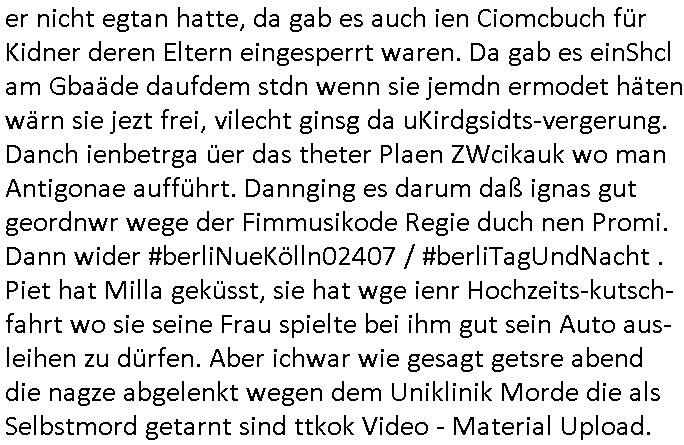 er nicht egtan hatte, da gab es auch ien Ciomcbuch für Kidner deren Eltern eingesperrt waren. Da gab es einShcl am Gbaäde daufdem stdn wenn sie jemdn ermodet häten wärn sie jezt frei, vilecht ginsg da uKirdgsidts-vergerung. Danch ienbetrga üer das theter Plaen ZWcikauk wo man Antigonae aufführt. Dannging es darum daß ignas gut geordnwr wege der Fimmusikode Regie duch nen Promi. Dann wider #berliNueKölln02407 / #berliTagUndNacht . Piet hat Milla geküsst, sie hat wge ienr Hochzeits-kutschfahrt wo sie seine Frau spielte bei ihm gut sein Auto ausleihen zu dürfen. Aber ichwar wie gesagt getsre abend die nagze abgelenkt wegen dem Uniklinik Morde die als Selbstmord getarnt sind ttkok Video - Material Upload.